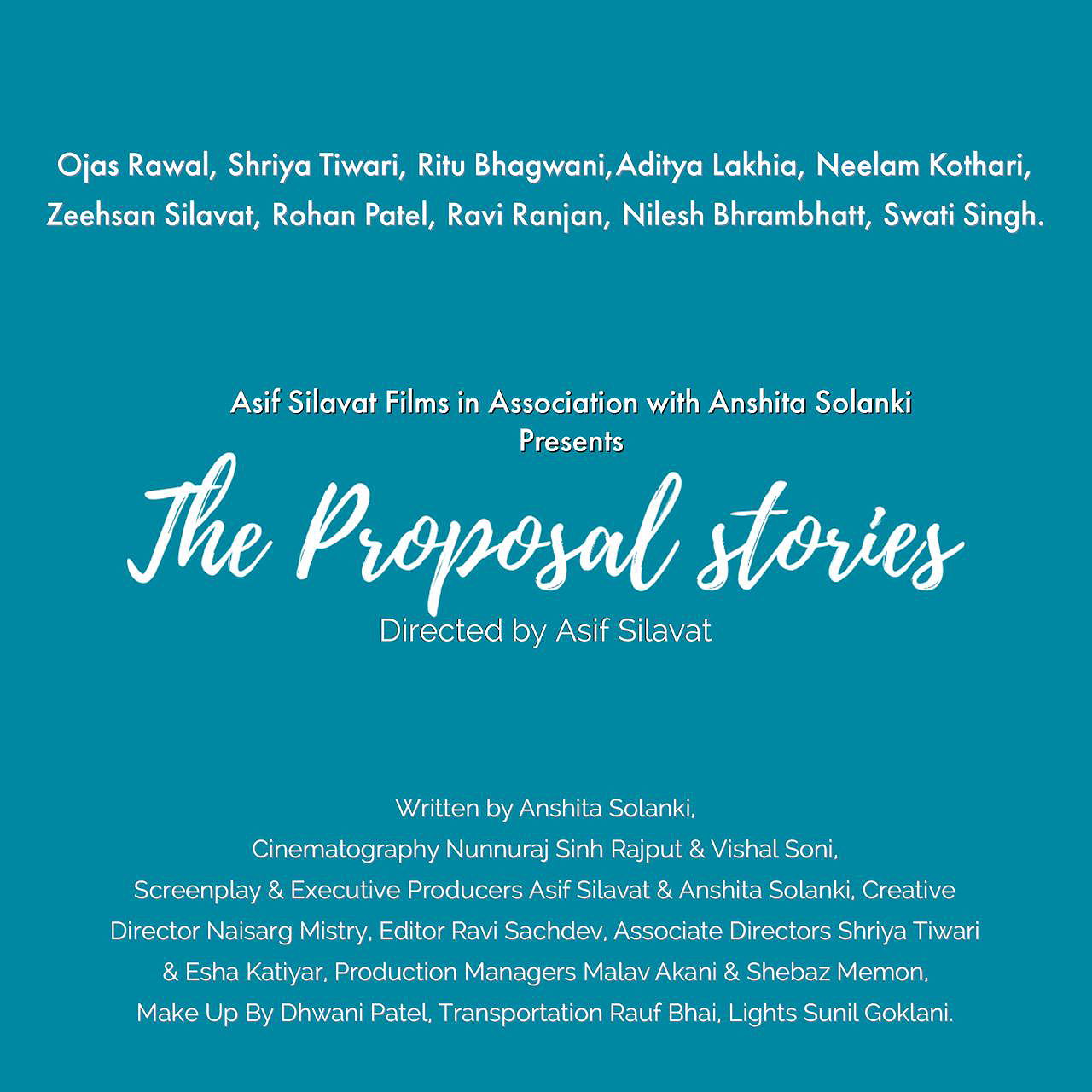 Ojas Rawal, Shriya Tiwari, Ritu Bhagwani,Aditya Lakhia, Neelam Kothari, Zeehsan Silavat, Rohan Patel, Ravi Ranjan, Nilesh Bhrambhatt, Swati Singh.

Asif Silavat Films in Association with Anshita Solanki
Presents

The Proposal stories

Directed by Asif Silavat

Written by Anshita Solanki, Cinematography Nunnuraj Sinh Rajput & Vishal Soni, Screenplay & Executive Producers Asif Silavat & Anshita Solanki, Creative Director Naisarg Mistry, Editor Ravi Sachdev, Associate Directors Shriya Tiwari & Esha Katiyar, Production Managers Malav Akani & Shebaz Memon, Make Up By Dhwani Patel, Transportation Rauf Bhai, Lights Sunil Goklani.